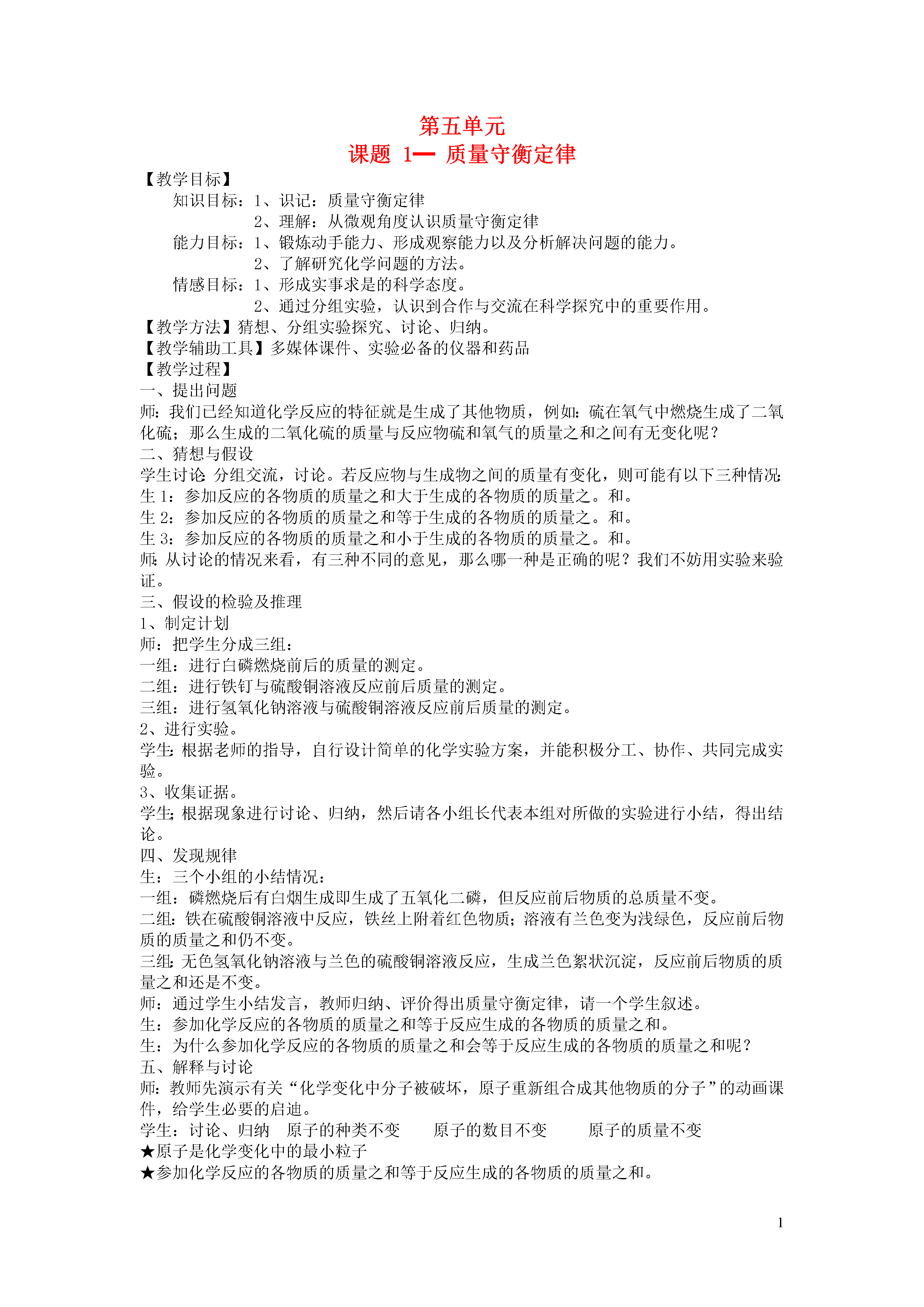 第五单元
课题 1— 质量守衡定律

【教学目标】
知识目标：1、识记：质量守衡定律
2、理解：从微观角度认识质量守衡定律
能力目标：1、锻炼动手能力、形成观察能力以及分析解决问题的能力。
2、了解研究化学问题的方法。
情感目标：1、形成实事求是的科学态度。
2、通过分组实验，认识到合作与交流在科学探究中的重要作用。
【教学方法】猜想、分组实验探究、讨论、归纳。
【教学辅助工具】多媒体课件、实验必备的仪器和药品
【教学过程】
一、提出问题
师：我们已经知道化学反应的特征就是生成了其他物质，例如：硫在氧气中燃烧生成了二氧化硫；那么生成的二氧化硫的质量与反应物硫和氧气的质量之和之间有无变化呢？
二、猜想与假设
学生讨论：分组交流，讨论。若反应物与生成物之间的质量有变化，则可能有以下三种情况：
生 1：参加反应的各物质的质量之和大于生成的各物质的质量之。和。
生 2：参加反应的各物质的质量之和等于生成的各物质的质量之。和。
生 3：参加反应的各物质的质量之和小于生成的各物质的质量之。和。
师：从讨论的情况来看，有三种不同的意见，那么哪一种是正确的呢？我们不妨用实验来验证。
三、假设的检验及推理
1、制定计划
师：把学生分成三组：
一组：进行白磷燃烧前后的质量的测定。
二组：进行铁钉与硫酸铜溶液反应前后质量的测定。
三组：进行氢氧化钠溶液与硫酸铜溶液反应前后质量的测定。
2、进行实验。
学生：根据老师的指导，自行设计简单的化学实验方案，并能积极分工、协作、共同完成实验。
3、收集证据。
学生：根据现象进行讨论、归纳，然后请各小组长代表本组对所做的实验进行小结，得出结论。
四、发现规律
生：三个小组的小结情况：
一组：磷燃烧后有白烟生成即生成了五氧化二磷，但反应前后物质的总质量不变。
二组：铁在硫酸铜溶液中反应，铁丝上附着红色物质；溶液有兰色变为浅绿色，反应前后物质的质量之和仍不变。
三组：无色氢氧化钠溶液与兰色的硫酸铜溶液反应，生成兰色絮状沉淀，反应前后物质的质量之和还是不变。
师：通过学生小结发言，教师归纳、评价得出质量守衡定律，请一个学生叙述。
生：参加化学反应的各物质的质量之和等于反应生成的各物质的质量之和。
生：为什么参加化学反应的各物质的质量之和会等于反应生成的各物质的质量之和呢？
五、解释与讨论
师：教师先演示有关“化学变化中分子被破坏，原子重新组合成其他物质的分子”的动画课件，给学生必要的启迪。
学生：讨论、归纳 原子的种类不变 原子的数目不变 原子的质量不变
★原子是化学变化中的最小粒子
★参加化学反应的各物质的质量之和等于反应生成的各物质的质量之和。

1